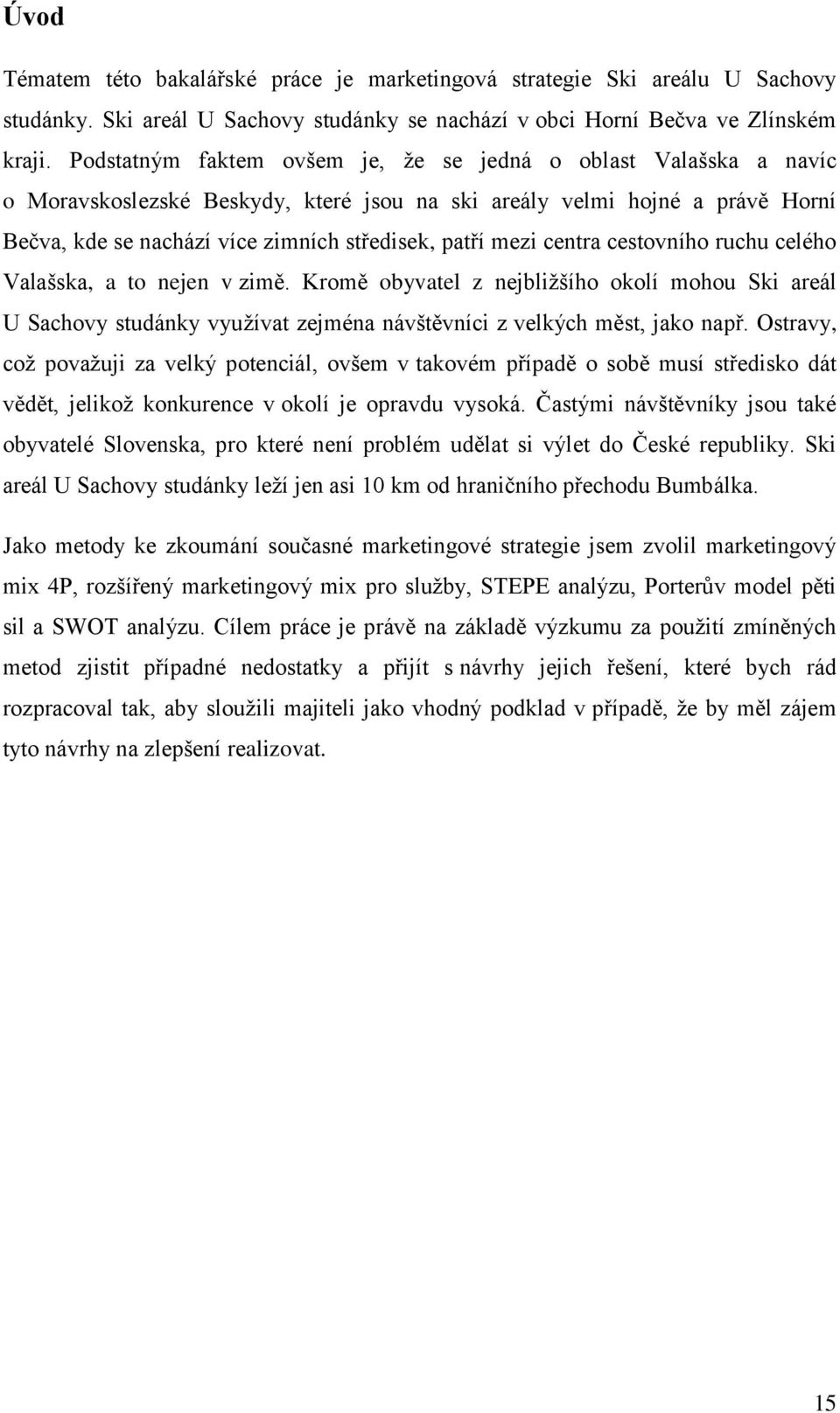 Úvod

Tématem této bakalářské práce je marketingová strategie Ski areálu U Sachovy studánky. Ski areál U Sachovy studánky se nachází v obci Horní Bečva ve Zlínském kraji. Podstatným faktem ovšem je, že se jedná o oblast Valašska a navíc o Moravskoslezské Beskydy, které jsou na ski areály velmi hojné a právě Horní Bečva, kde se nachází více zimních středisek, patří mezi centra cestovního ruchu celého Valašska, a to nejen v zimě. Kromě obyvatel z nejbližšího okolí mohou Ski areál U Sachovy studánky využívat zejména návštěvníci z velkých měst, jako např. Ostravy, což považuji za velký potenciál, ovšem v takovém případě o sobě musí středisko dát vědět, jelikož konkurence v okolí je opravdu vysoká. Častými návštěvníky jsou také obyvatelé Slovenska, pro které není problém udělat si výlet do České republiky. Ski areál U Sachovy studánky leží jen asi 10 km od hraničního přechodu Bumbálka.

Jako metody ke zkoumání současné marketingové strategie jsem zvolil marketingový mix 4P, rozšířený marketingový mix pro služby, STEPE analýzu, Porterův model pěti sil a SWOT analýzu. Cílem práce je právě na základě výzkumu za použití zmíněných metod zjistit případné nedostatky a přijít s návrhy jejich řešení, které bych rád rozpracoval tak, aby sloužili majiteli jako vhodný podklad v případě, že by měl zájem tyto návrhy na zlepšení realizovat.

15